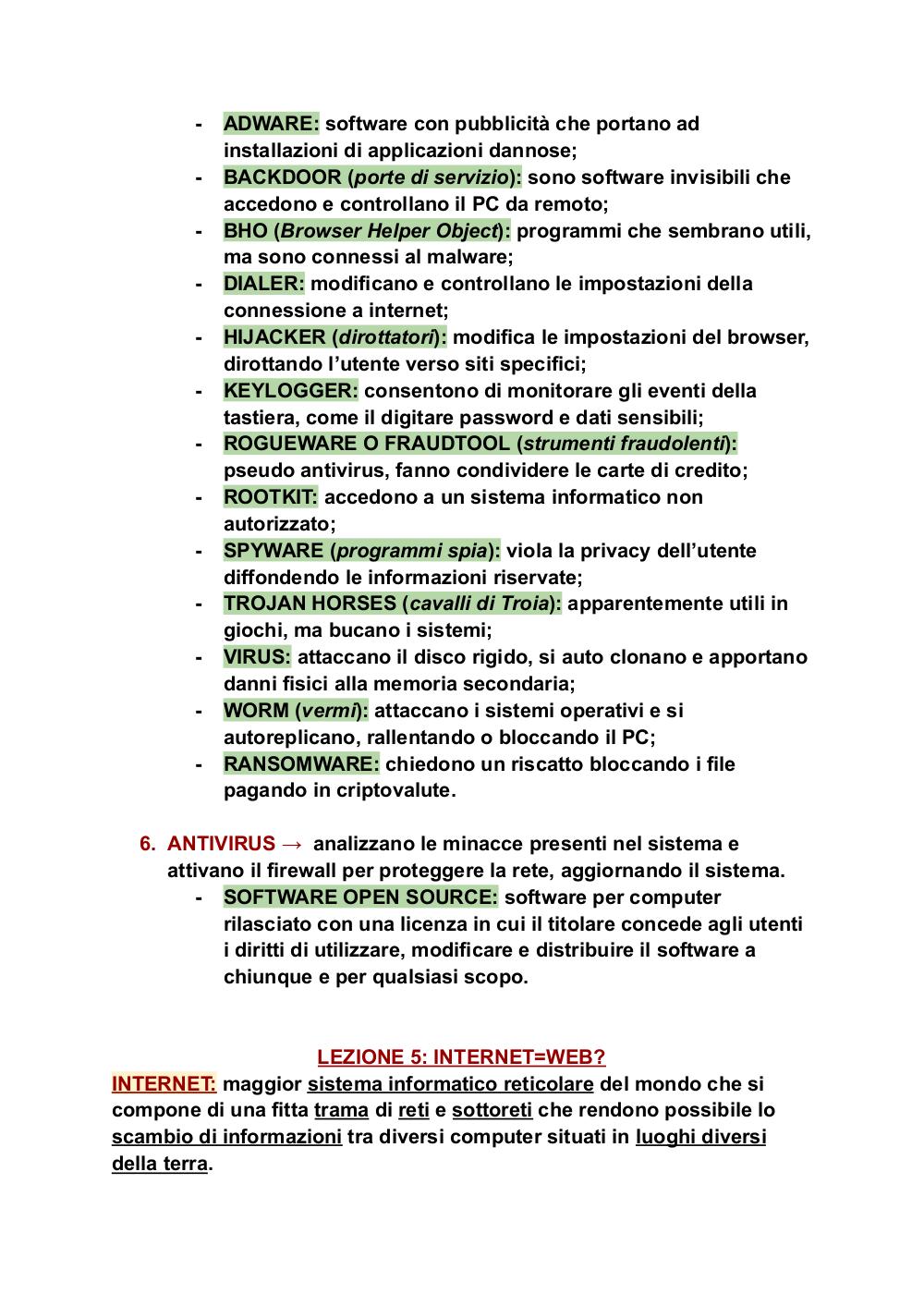 - ADWARE: software con pubblicità che portano ad installazioni di applicazioni dannose;
- BACKDOOR (porte di servizio): sono software invisibili che accedono e controllano il PC da remoto;
- BHO (Browser Helper Object): programmi che sembrano utili, ma sono connessi al malware;
- DIALER: modificano e controllano le impostazioni della connessione a internet;
- HIJACKER (dirottatori): modifica le impostazioni del browser, dirottando l'utente verso siti specifici;
- KEYLOGGER: consentono di monitorare gli eventi della tastiera, come il digitare password e dati sensibili;
- ROGUEWARE O FRAUDTOOL (strumenti fraudolenti): pseudo antivirus, fanno condividere le carte di credito;
- ROOTKIT: accedono a un sistema informatico non autorizzato;
- SPYWARE (programmi spia): viola la privacy dell'utente diffondendo le informazioni riservate;
- TROJAN HORSES (cavalli di Troia): apparentemente utili in giochi, ma bucano i sistemi;
- VIRUS: attaccano il disco rigido, si auto clonano e apportano danni fisici alla memoria secondaria;
- WORM (vermi): attaccano i sistemi operativi e si autoreplicano, rallentando o bloccando il PC;
- RANSOMWARE: chiedono un riscatto bloccando i file pagando in criptovalute.

6. ANTIVIRUS → analizzano le minacce presenti nel sistema e attivano il firewall per proteggere la rete, aggiornando il sistema.
- SOFTWARE OPEN SOURCE: software per computer rilasciato con una licenza in cui il titolare concede agli utenti i diritti di utilizzare, modificare e distribuire il software a chiunque e per qualsiasi scopo.

LEZIONE 5: INTERNET=WEB?
INTERNET: maggior sistema informatico reticolare del mondo che si compone di una fitta trama di reti e sottoreti che rendono possibile lo scambio di informazioni tra diversi computer situati in luoghi diversi della terra.